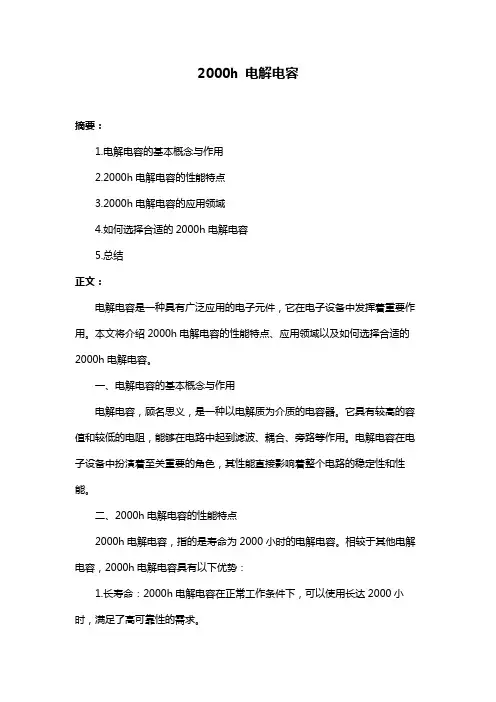 2000h 电解电容

摘要：

1.电解电容的基本概念与作用

2.2000h 电解电容的性能特点

3.2000h 电解电容的应用领域

4.如何选择合适的 2000h 电解电容

5.总结

正文：

电解电容是一种具有广泛应用的电子元件，它在电子设备中发挥着重要作用。本文将介绍 2000h 电解电容的性能特点、应用领域以及如何选择合适的 2000h 电解电容。

一、电解电容的基本概念与作用

电解电容，顾名思义，是一种以电解质为介质的电容器。它具有较高的容值和较低的电阻，能够在电路中起到滤波、耦合、旁路等作用。电解电容在电子设备中扮演着至关重要的角色，其性能直接影响着整个电路的稳定性和性能。

二、2000h 电解电容的性能特点

2000h 电解电容，指的是寿命为 2000 小时的电解电容。相较于其他电解电容，2000h 电解电容具有以下优势：

1.长寿命：2000h 电解电容在正常工作条件下，可以使用长达 2000 小时，满足了高可靠性的需求。